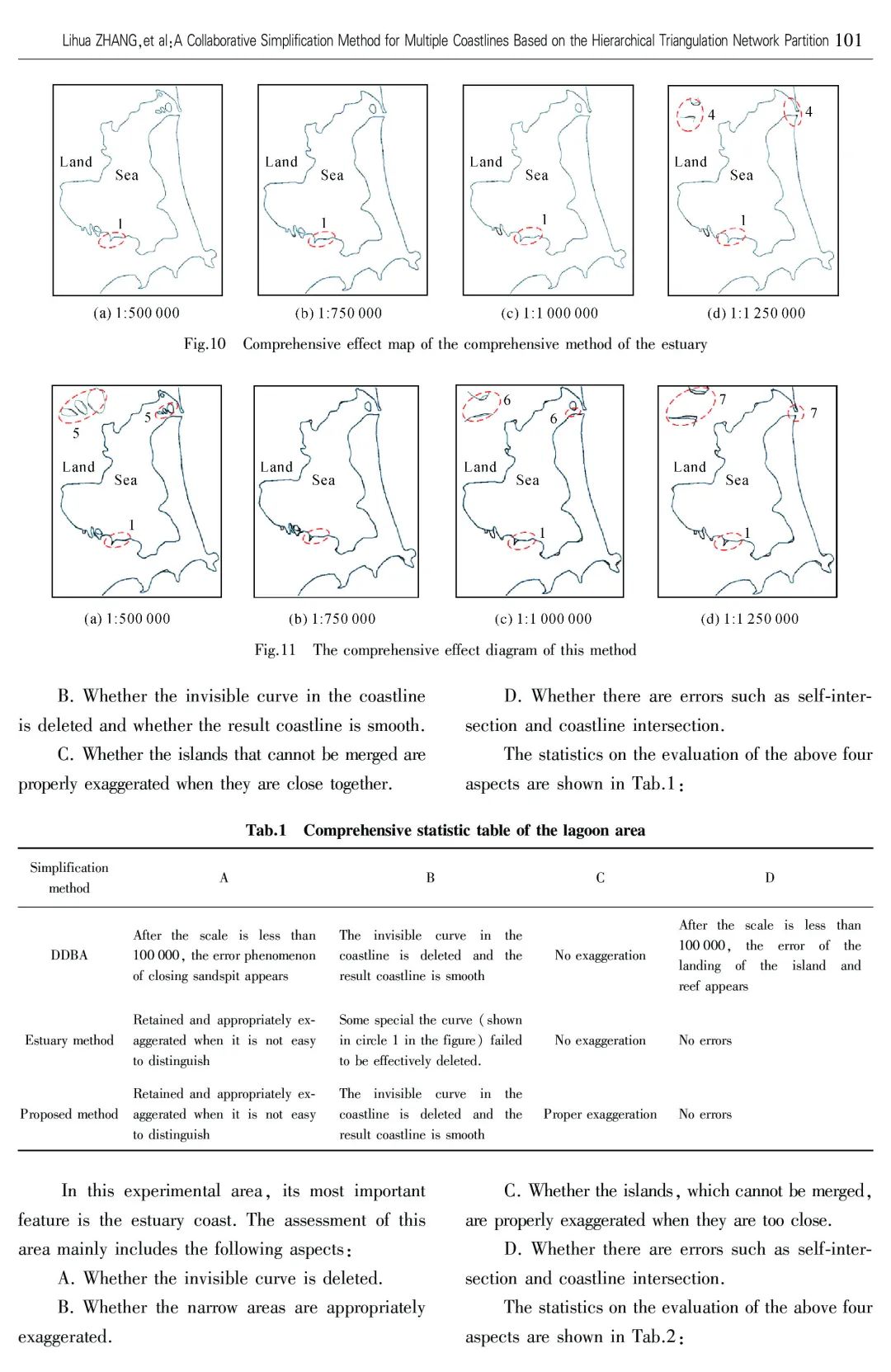 Lihua ZHANG, et al: A Collaborative Simplification Method for Multiple Coastlines Based on the Hierarchical Triangulation Network Partition 101

Land
Sea
1
(a) 1:500 000

Land
Sea
1
(b) 1:750 000

Land
Sea
1
(c) 1:1 000 000

4
4
Land
Sea
1
(d) 1:1 250 000

Fig.10 Comprehensive effect map of the comprehensive method of the estuary

5
5
Land
Sea
1
(a) 1:500 000

Land
Sea
(b) 1:750 000

6
6
Land
Sea
1
(c) 1:1 000 000

7
7
Land
Sea
1
(d) 1:1 250 000

Fig.11 The comprehensive effect diagram of this method

B. Whether the invisible curve in the coastline is deleted and whether the result coastline is smooth.

C. Whether the islands that cannot be merged are properly exaggerated when they are close together.

D. Whether there are errors such as self-intersection and coastline intersection.

The statistics on the evaluation of the above four aspects are shown in Tab.1:

Tab.1 Comprehensive statistic table of the lagoon area

| Simplification method | A | B | C | D |
|---|---|---|---|---|
| DDBA | After the scale is less than 100 000, the error phenomenon of closing sandspit appears | The invisible curve in the coastline is deleted and the result coastline is smooth | No exaggeration | After the scale is less than 100 000, the error of the landing of the island and reef appears |
| Estuary method | Retained and appropriately exaggerated when it is not easy to distinguish | Some special the curve (shown in circle 1 in the figure) failed to be effectively deleted. | No exaggeration | No errors |
| Proposed method | Retained and appropriately exaggerated when it is not easy to distinguish | The invisible curve in the coastline is deleted and the result coastline is smooth | Proper exaggeration | No errors |

In this experimental area, its most important feature is the estuary coast. The assessment of this area mainly includes the following aspects:

A. Whether the invisible curve is deleted.

B. Whether the narrow areas are appropriately exaggerated.

C. Whether the islands, which cannot be merged, are properly exaggerated when they are too close.

D. Whether there are errors such as self-intersection and coastline intersection.

The statistics on the evaluation of the above four aspects are shown in Tab.2: